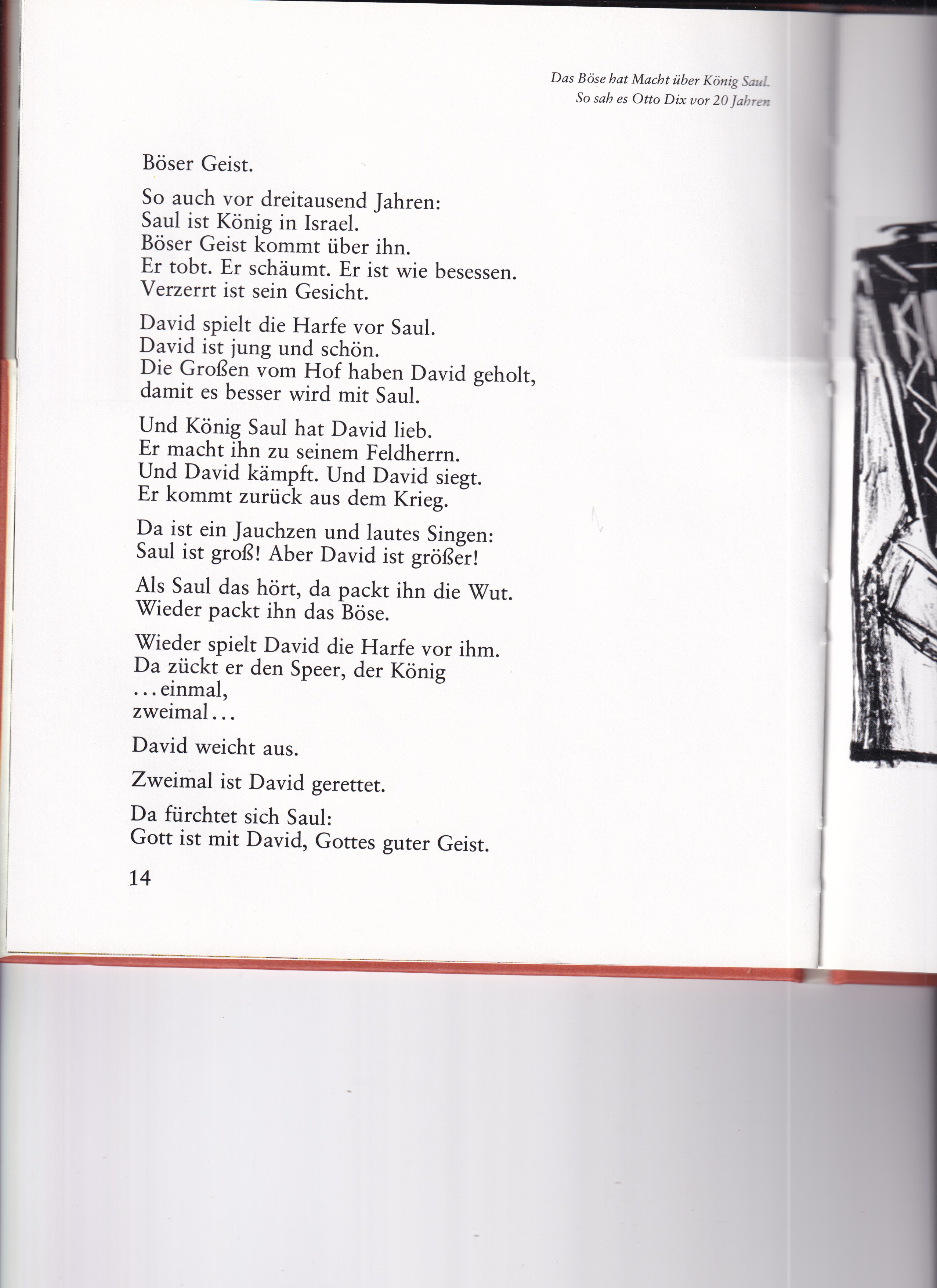 Das Böse hat Macht über König Saul.
So sah es Otto Dix vor 20 Jahren

Böser Geist.

So auch vor dreitausend Jahren:
Saul ist König in Israel.
Böser Geist kommt über ihn.
Er tobt. Er schäumt. Er ist wie besessen.
Verzerrt ist sein Gesicht.

David spielt die Harfe vor Saul.
David ist jung und schön.
Die Großen vom Hof haben David geholt,
damit es besser wird mit Saul.

Und König Saul hat David lieb.
Er macht ihn zu seinem Feldherrn.
Und David kämpft. Und David siegt.
Er kommt zurück aus dem Krieg.

Da ist ein Jauchzen und lautes Singen:
Saul ist groß! Aber David ist größer!

Als Saul das hört, da packt ihn die Wut.
Wieder packt ihn das Böse.

Wieder spielt David die Harfe vor ihm.
Da zückt er den Speer, der König
...einmal,
zweimal...

David weicht aus.

Zweimal ist David gerettet.

Da fürchtet sich Saul:
Gott ist mit David, Gottes guter Geist.

14